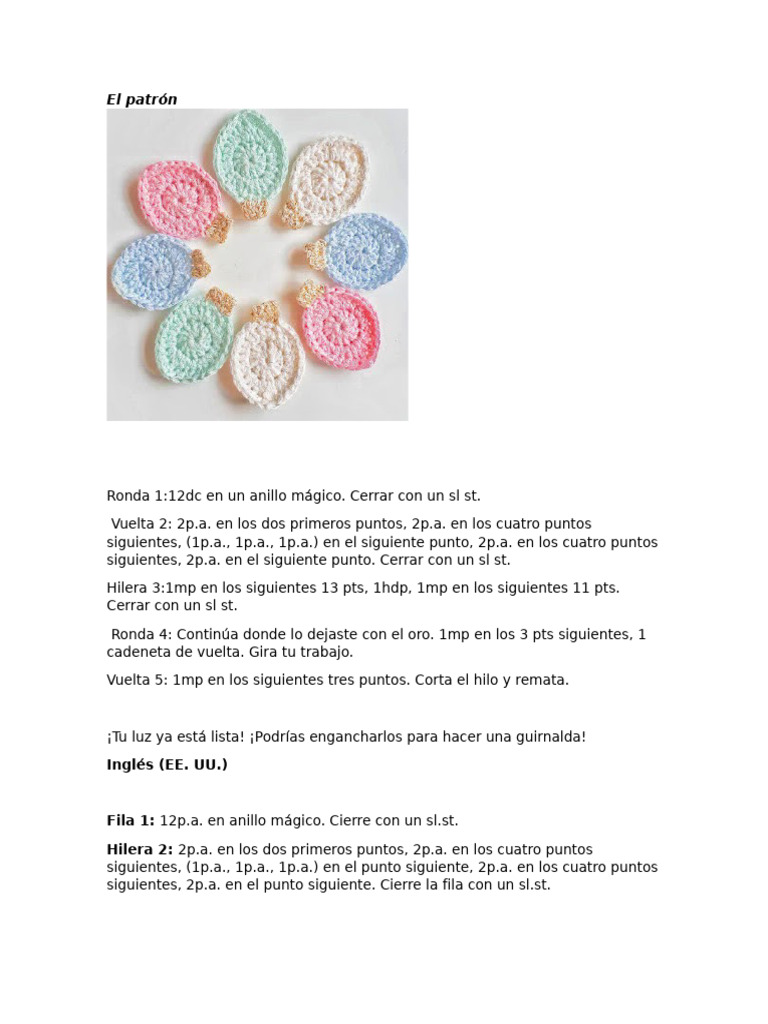 El patrón

Ronda 1:12dc en un anillo mágico. Cerrar con un sl st.

Vuelta 2: 2p.a. en los dos primeros puntos, 2p.a. en los cuatro puntos siguientes, (1p.a., 1p.a., 1p.a.) en el siguiente punto, 2p.a. en los cuatro puntos siguientes, 2p.a. en el siguiente punto. Cerrar con un sl st.

Hilera 3:1mp en los siguientes 13 pts, 1hdp, 1mp en los siguientes 11 pts. Cerrar con un sl st.

Ronda 4: Continúa donde lo dejaste con el oro. 1mp en los 3 pts siguientes, 1 cadeneta de vuelta. Gira tu trabajo.

Vuelta 5: 1mp en los siguientes tres puntos. Corta el hilo y remata.

¡Tu luz ya está lista! ¡Podrías engancharlos para hacer una guirnalda!

Inglés (EE. UU.)

Fila 1: 12p.a. en anillo mágico. Cierre con un sl.st.

Hilera 2: 2p.a. en los dos primeros puntos, 2p.a. en los cuatro puntos siguientes, (1p.a., 1p.a., 1p.a.) en el punto siguiente, 2p.a. en los cuatro puntos siguientes, 2p.a. en el punto siguiente. Cierre la fila con un sl.st.